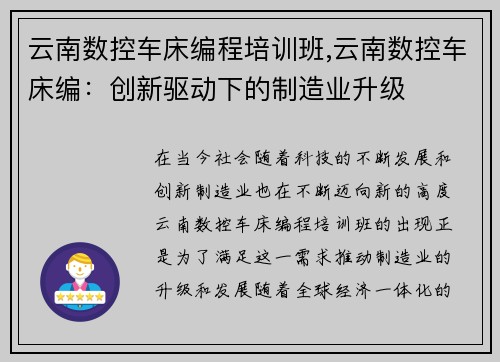 云南数控车床编程培训班,云南数控车床编：创新驱动下的制造业升级

在当今社会随着科技的不断发展和创新制造业也在不断迈向新的高度云南数控车床编程培训班的出现正是为了满足这一需求推动制造业的升级和发展随着全球经济一体化的